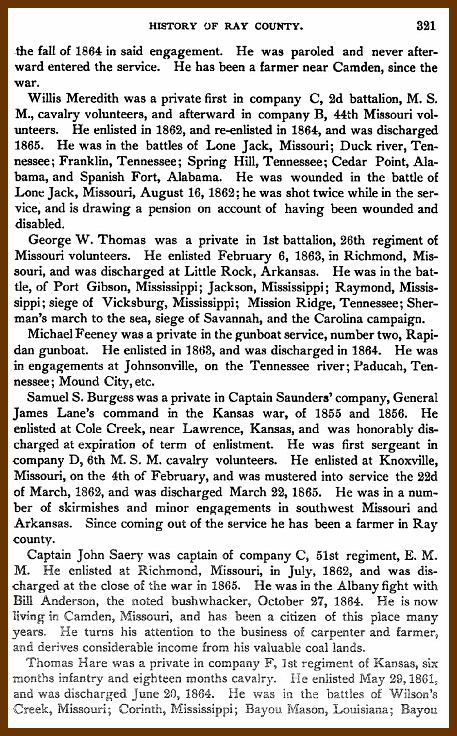 HISTORY OF RAY COUNTY. 321

the fall of 1864 in said engagement. He was paroled and never afterward entered the service. He has been a farmer near Camden, since the war.

Willis Meredith was a private first in company C, 2d battalion, M. S. M., cavalry volunteers, and afterward in company B, 44th Missouri volunteers. He enlisted in 1862, and re-enlisted in 1864, and was discharged 1865. He was in the battles of Lone Jack, Missouri; Duck river, Tennessee; Franklin, Tennessee; Spring Hill, Tennessee; Cedar Point, Alabama, and Spanish Fort, Alabama. He was wounded in the battle of Lone Jack, Missouri, August 16, 1862; he was shot twice while in the service, and is drawing a pension on account of having been wounded and disabled.

George W. Thomas was a private in 1st battalion, 26th regiment of Missouri volunteers. He enlisted February 6, 1863, in Richmond, Missouri, and was discharged at Little Rock, Arkansas. He was in the battle, of Port Gibson, Mississippi; Jackson, Mississippi; Raymond, Mississippi; siege of Vicksburg, Mississippi; Mission Ridge, Tennessee; Sherman's march to the sea, siege of Savannah, and the Carolina campaign.

Michael Feeney was a private in the gunboat service, number two, Rapidan gunboat. He enlisted in 1863, and was discharged in 1864. He was in engagements at Johnsonville, on the Tennessee river; Paducah, Tennessee; Mound City, etc.

Samuel S. Burgess was a private in Captain Saunders' company, General James Lane's command in the Kansas war, of 1855 and 1856. He enlisted at Cole Creek, near Lawrence, Kansas, and was honorably discharged at expiration of term of enlistment. He was first sergeant in company D, 6th M. S. M. cavalry volunteers. He enlisted at Knoxville, Missouri, on the 4th of February, and was mustered into service the 22d of March, 1862, and was discharged March 22, 1865. He was in a number of skirmishes and minor engagements in southwest Missouri and Arkansas. Since coming out of the service he has been a farmer in Ray county.

Captain John Saery was captain of company C, 51st regiment, E. M. M. He enlisted at Richmond, Missouri, in July, 1862, and was discharged at the close of the war in 1865. He was in the Albany fight with Bill Anderson, the noted bushwhacker, October 27, 1864. He is now living in Camden, Missouri, and has been a citizen of this place many years. He turns his attention to the business of carpenter and farmer, and derives considerable income from his valuable coal lands.

Thomas Hare was a private in company F, 1st regiment of Kansas, six months infantry and eighteen months cavalry. He enlisted May 29, 1861, and was discharged June 20, 1864. He was in the battles of Wilson's Creek, Missouri; Corinth, Mississippi; Bayou Mason, Louisiana; Bayou